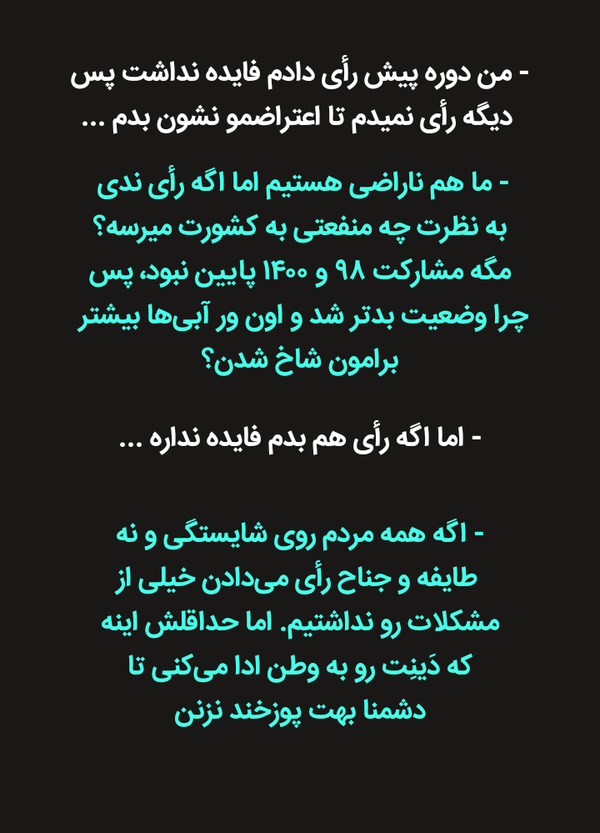 - من دوره پیش رأی دادم فایده نداشت پس دیگه رأی نمیدم تا اعتراضمو نشون بدم ...

- ما هم ناراضی هستیم اما اگه رأی ندی به نظرت چه منفعتی به کشورت میرسه؟ مگه مشارکت ۹۸ و ۱۴۰۰ پایین نبود، پس چرا وضعیت بدتر شد و اون ور آبی‌ها بیشتر برامون شاخ شدن؟

- اما اگه رأی هم بدم فایده نداره ...

- اگه همه مردم روی شایستگی و نه طایفه و جناح رأی می‌دادن خیلی از مشکلات رو نداشتیم. اما حداقلش اینه که دَینِت رو به وطن ادا می‌کنی تا دشمنا بهت پوزخند نزنن